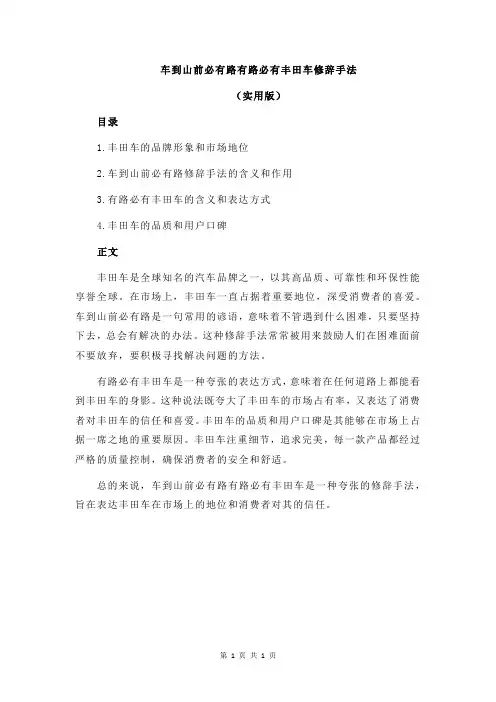 车到山前必有路有路必有丰田车修辞手法

（实用版）

目录

1.丰田车的品牌形象和市场地位

2.车到山前必有路修辞手法的含义和作用

3.有路必有丰田车的含义和表达方式

4.丰田车的品质和用户口碑

正文

丰田车是全球知名的汽车品牌之一，以其高品质、可靠性和环保性能享誉全球。在市场上，丰田车一直占据着重要地位，深受消费者的喜爱。车到山前必有路是一句常用的谚语，意味着不管遇到什么困难，只要坚持下去，总会有解决的办法。这种修辞手法常常被用来鼓励人们在困难面前不要放弃，要积极寻找解决问题的方法。

有路必有丰田车是一种夸张的表达方式，意味着在任何道路上都能看到丰田车的身影。这种说法既夸大了丰田车的市场占有率，又表达了消费者对丰田车的信任和喜爱。丰田车的品质和用户口碑是其能够在市场上占据一席之地的重要原因。丰田车注重细节，追求完美，每一款产品都经过严格的质量控制，确保消费者的安全和舒适。

总的来说，车到山前必有路有路必有丰田车是一种夸张的修辞手法，旨在表达丰田车在市场上的地位和消费者对其的信任。

第 1 页 共 1 页